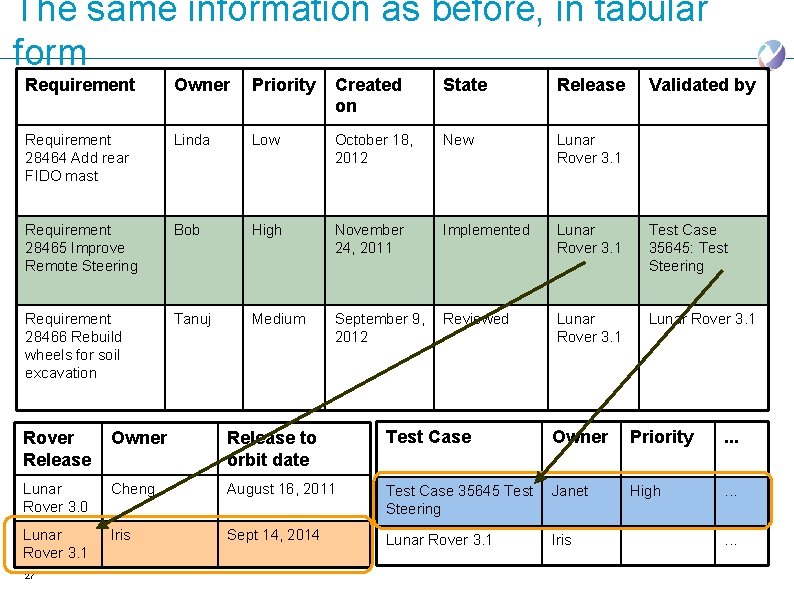 The same information as before, in tabular form

| Requirement | Owner | Priority | Created on | State | Release | Validated by |
|---|---|---|---|---|---|---|
| Requirement 28464 Add rear FIDO mast | Linda | Low | October 18, 2012 | New | Lunar Rover 3.1 | |
| Requirement 28465 Improve Remote Steering | Bob | High | November 24, 2011 | Implemented | Lunar Rover 3.1 | Test Case 35645: Test Steering |
| Requirement 28466 Rebuild wheels for soil excavation | Tanuj | Medium | September 9, 2012 | Reviewed | Lunar Rover 3.1 | Lunar Rover 3.1 |

| Rover Release | Owner | Release to orbit date |
|---|---|---|
| Lunar Rover 3.0 | Cheng | August 16, 2011 |
| Lunar Rover 3.1 | Iris | Sept 14, 2014 |

| Test Case | Owner | Priority | ... |
|---|---|---|---|
| Test Case 35645 Test Steering | Janet | High | ... |
| Lunar Rover 3.1 | Iris | | ... |

27